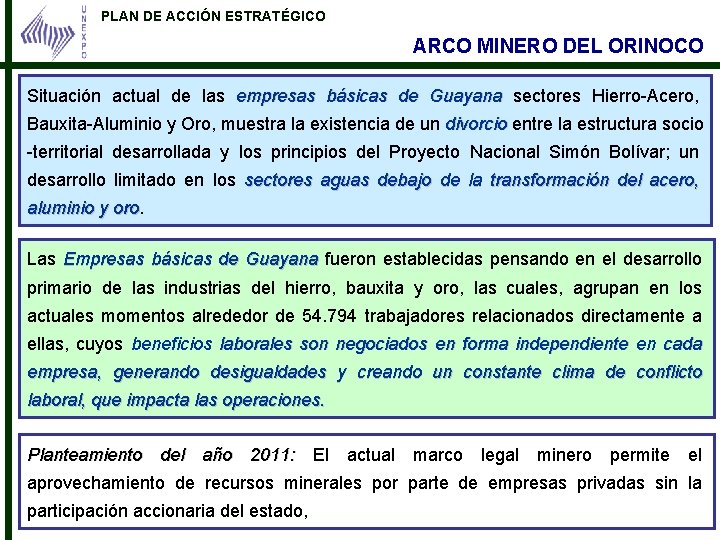 UNEXPO

PLAN DE ACCIÓN ESTRATÉGICO

ARCO MINERO DEL ORINOCO

Situación actual de las empresas básicas de Guayana sectores Hierro-Acero, Bauxita-Aluminio y Oro, muestra la existencia de un divorcio entre la estructura socio -territorial desarrollada y los principios del Proyecto Nacional Simón Bolívar; un desarrollo limitado en los sectores aguas debajo de la transformación del acero, aluminio y oro.

Las Empresas básicas de Guayana fueron establecidas pensando en el desarrollo primario de las industrias del hierro, bauxita y oro, las cuales, agrupan en los actuales momentos alrededor de 54.794 trabajadores relacionados directamente a ellas, cuyos beneficios laborales son negociados en forma independiente en cada empresa, generando desigualdades y creando un constante clima de conflicto laboral, que impacta las operaciones.

Planteamiento del año 2011: El actual marco legal minero permite el aprovechamiento de recursos minerales por parte de empresas privadas sin la participación accionaria del estado,